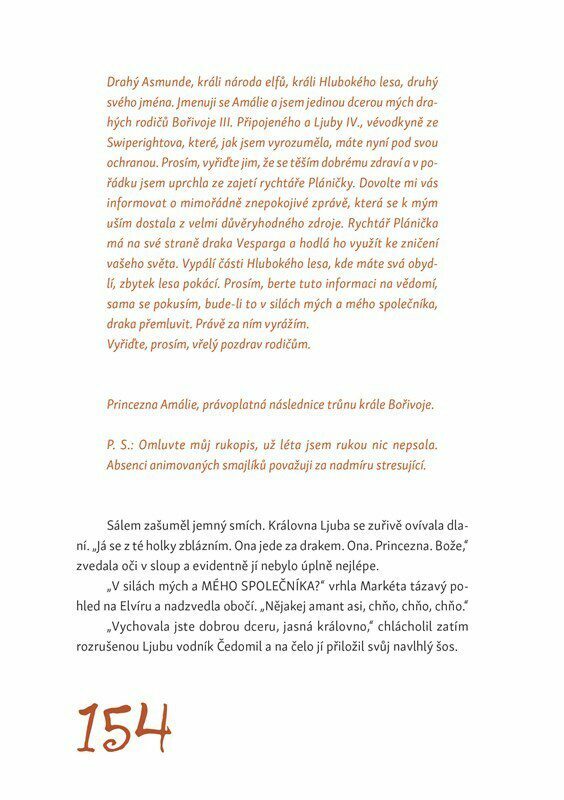 Drahý Asmunde, králi národa elfů, králi Hlubokého lesa, druhý svého jména. Jmenuji se Amálie a jsem jedinou dcerou mých drahých rodičů Bořivoje III. Připojeného a Ljuby IV., vévodkyně ze Swiperightova, které, jak jsem vyrozuměla, máte nyní pod svou ochranou. Prosím, vyřiďte jim, že se těším dobrému zdraví a v pořádku jsem uprchla ze zajetí rychtáře Pláničky. Dovolte mi vás informovat o mimořádně znepokojivé zprávě, která se k mým uším dostala z velmi důvěryhodného zdroje. Rychtář Plánička má na své straně draka Vesparga a hodlá ho využít ke zničení vašeho světa. Vypálí části Hlubokého lesa, kde máte svá obydlí, zbytek lesa pokácí. Prosím, berte tuto informaci na vědomí, sama se pokusím, bude-li to v silách mých a mého společníka, draka přemluvit. Právě za ním vyrážím.
Vyřiďte, prosím, vřelý pozdrav rodičům.

Princezna Amálie, právoplatná následnice trůnu krále Bořivoje.

P. S.: Omluvte můj rukopis, už léta jsem rukou nic nepsala. Absenci animovaných smajlíků považuji za nadmíru stresující.

Sálem zašuměl jemný smích. Královna Ljuba se zuřivě ovívala dlaní. „Já se z té holky zblázním. Ona jede za drakem. Ona. Princezna. Bože," zvedala oči v sloup a evidentně jí nebylo úplně nejlépe.

„V silách mých a MÉHO SPOLEČNÍKA?" vrhla Markéta tázavý pohled na Elvíru a nadzvedla obočí. „Nějakej amant asi, chňo, chňo, chňo."

„Vychovala jste dobrou dceru, jasná královno," chlácholil zatím rozrušenou Ljubu vodník Čedomil a na čelo jí přiložil svůj navlhlý šos.

154